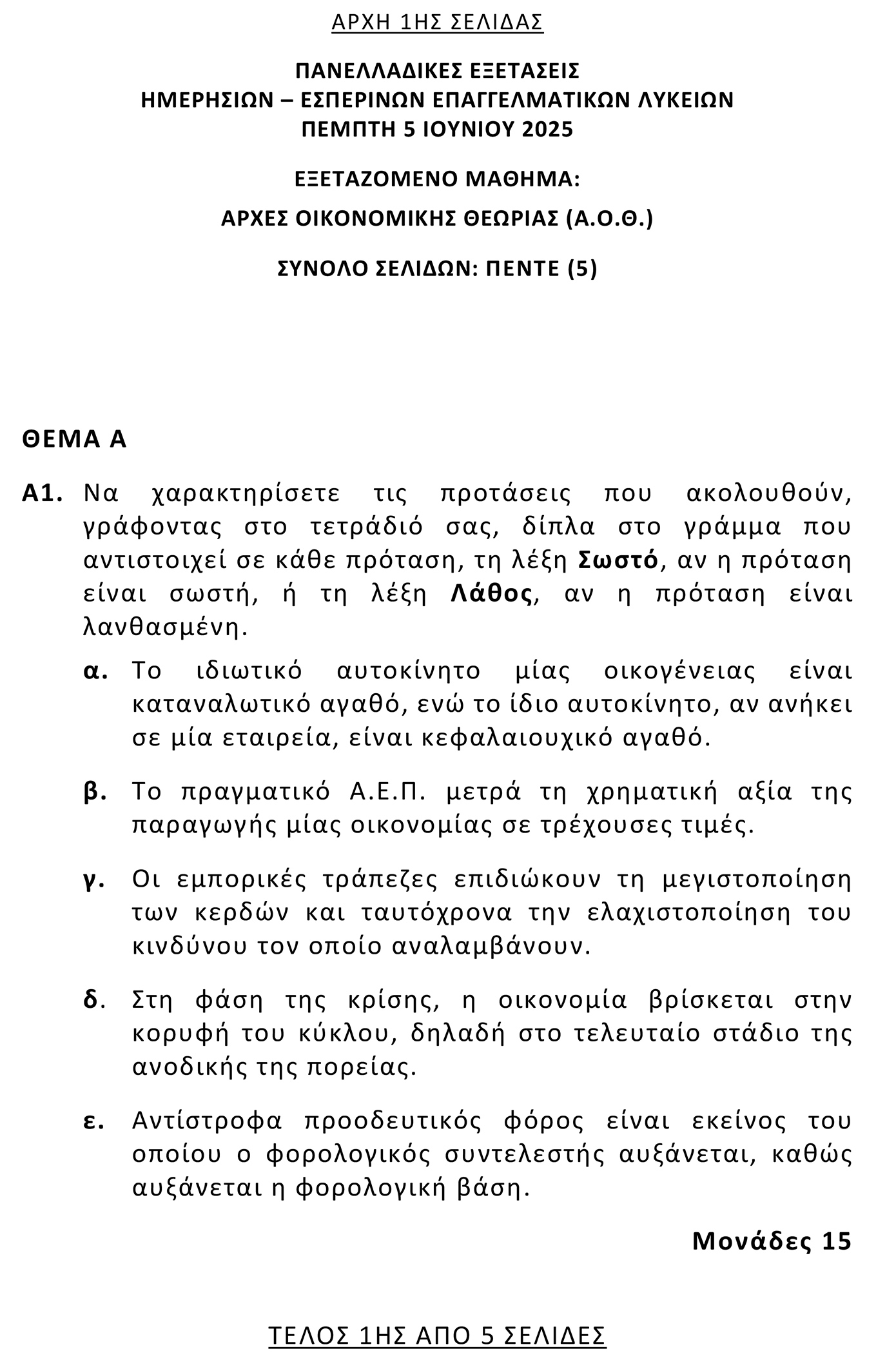 ΑΡΧΗ 1ΗΣ ΣΕΛΙΔΑΣ

ΠΑΝΕΛΛΑΔΙΚΕΣ ΕΞΕΤΑΣΕΙΣ
ΗΜΕΡΗΣΙΩΝ – ΕΣΠΕΡΙΝΩΝ ΕΠΑΓΓΕΛΜΑΤΙΚΩΝ ΛΥΚΕΙΩΝ
ΠΕΜΠΤΗ 5 ΙΟΥΝΙΟΥ 2025

ΕΞΕΤΑΖΟΜΕΝΟ ΜΑΘΗΜΑ:
ΑΡΧΕΣ ΟΙΚΟΝΟΜΙΚΗΣ ΘΕΩΡΙΑΣ (Α.Ο.Θ.)

ΣΥΝΟΛΟ ΣΕΛΙΔΩΝ: ΠΕΝΤΕ (5)

ΘΕΜΑ Α

Α1. Να χαρακτηρίσετε τις προτάσεις που ακολουθούν, γράφοντας στο τετράδιό σας, δίπλα στο γράμμα που αντιστοιχεί σε κάθε πρόταση, τη λέξη Σωστό, αν η πρόταση είναι σωστή, ή τη λέξη Λάθος, αν η πρόταση είναι λανθασμένη.

α. Το ιδιωτικό αυτοκίνητο μίας οικογένειας είναι καταναλωτικό αγαθό, ενώ το ίδιο αυτοκίνητο, αν ανήκει σε μία εταιρεία, είναι κεφαλαιουχικό αγαθό.

β. Το πραγματικό Α.Ε.Π. μετρά τη χρηματική αξία της παραγωγής μίας οικονομίας σε τρέχουσες τιμές.

γ. Οι εμπορικές τράπεζες επιδιώκουν τη μεγιστοποίηση των κερδών και ταυτόχρονα την ελαχιστοποίηση του κινδύνου τον οποίο αναλαμβάνουν.

δ. Στη φάση της κρίσης, η οικονομία βρίσκεται στην κορυφή του κύκλου, δηλαδή στο τελευταίο στάδιο της ανοδικής της πορείας.

ε. Αντίστροφα προοδευτικός φόρος είναι εκείνος του οποίου ο φορολογικός συντελεστής αυξάνεται, καθώς αυξάνεται η φορολογική βάση.

Μονάδες 15

ΤΕΛΟΣ 1ΗΣ ΑΠΟ 5 ΣΕΛΙΔΕΣ